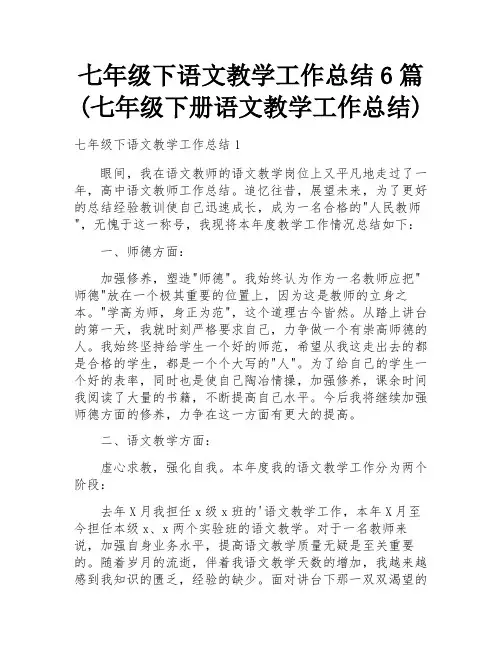 七年级下语文教学工作总结 6 篇（七年级下册语文教学工作总结）

七年级下语文教学工作总结 1

眼间，我在语文教师的语文教学岗位上又平凡地走过了一年，高中语文教师工作总结。追忆往昔，展望未来，为了更好的总结经验教训使自己迅速成长，成为一名合格的"人民教师"，无愧于这一称号，我现将本年度教学工作情况总结如下：

一、师德方面：

加强修养，塑造"师德"。我始终认为作为一名教师应把"师德"放在一个极其重要的位置上，因为这是教师的立身之本。"学高为师，身正为范"，这个道理古今皆然。从踏上讲台的第一天，我就时刻严格要求自己，力争做一个有崇高师德的人。我始终坚持给学生一个好的师范，希望从我这走出去的都是合格的学生，都是一个个大写的"人"。为了给自己的学生一个好的表率，同时也是使自己陶冶情操，加强修养，课余时间我阅读了大量的书籍，不断提高自己水平。今后我将继续加强师德方面的修养，力争在这一方面有更大的提高。

二、语文教学方面：

虚心求教，强化自我。本年度我的语文教学工作分为两个阶段：

去年 X 月我担任 x 级 x 班的'语文教学工作，本年 X 月至今担任本级 x、x 两个实验班的语文教学。对于一名教师来说，加强自身业务水平，提高语文教学质量无疑是至关重要的。随着岁月的流逝，伴着我语文教学天数的增加，我越来越感到我知识的匮乏，经验的缺少。面对讲台下那一双双渴望的